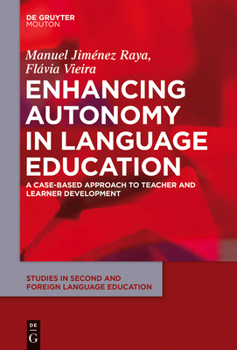 DE GRUYTER
MOUTON

Manuel Jiménez Raya,
Flávia Vieira

ENHANCING AUTONOMY IN LANGUAGE EDUCATION

A CASE-BASED APPROACH TO TEACHER AND LEARNER DEVELOPMENT

STUDIES IN SECOND AND FOREIGN LANGUAGE EDUCATION

DE
G